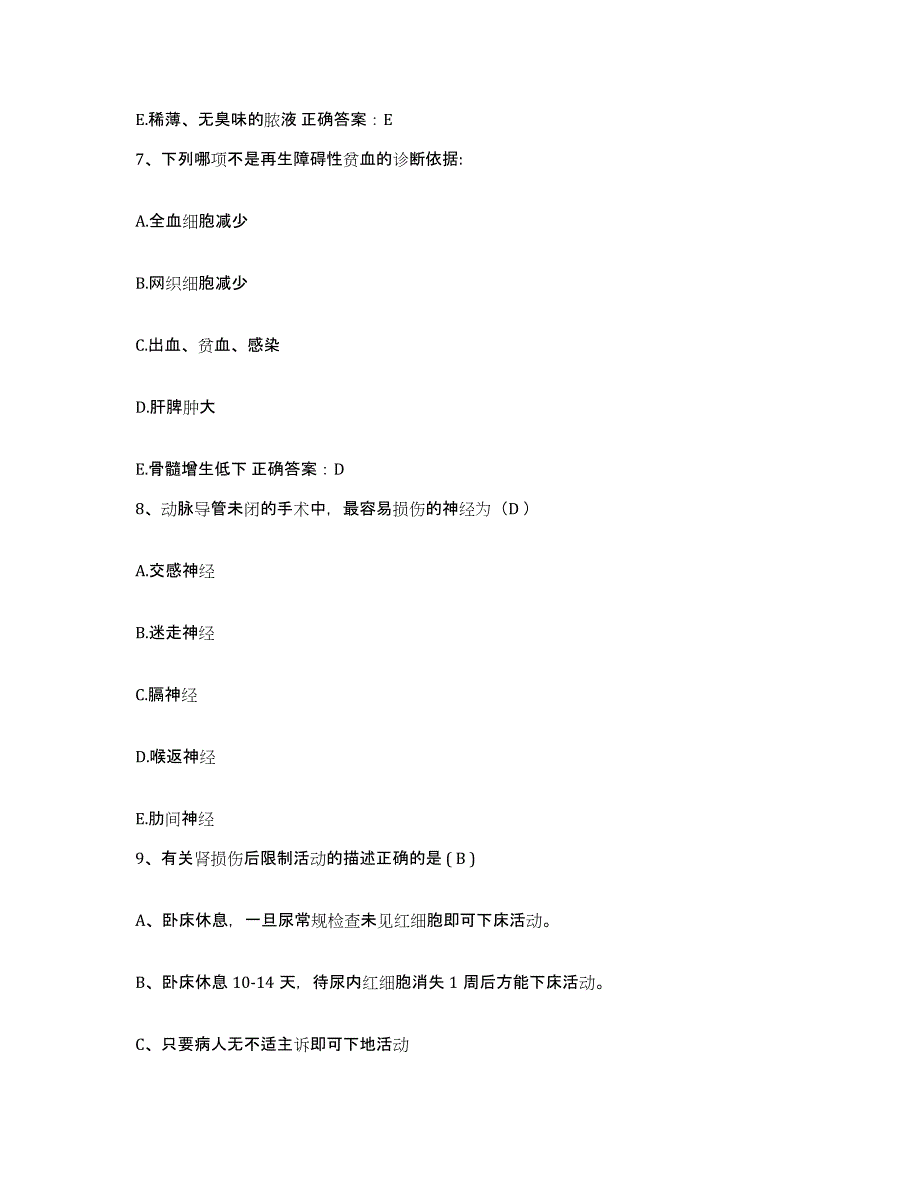 E.稀薄、无臭味的脓液 正确答案：E

7、下列哪项不是再生障碍性贫血的诊断依据:

A.全血细胞减少

B.网织细胞减少

C.出血、贫血、感染

D.肝脾肿大

E.骨髓增生低下 正确答案：D

8、动脉导管未闭的手术中，最容易损伤的神经为（D ）

A.交感神经

B.迷走神经

C.膈神经

D.喉返神经

E.肋间神经

9、有关肾损伤后限制活动的描述正确的是 ( B )

A、卧床休息，一旦尿常规检查未见红细胞即可下床活动。

B、卧床休息 10-14 天，待尿内红细胞消失 1 周后方能下床活动。

C、只要病人无不适主诉即可下地活动